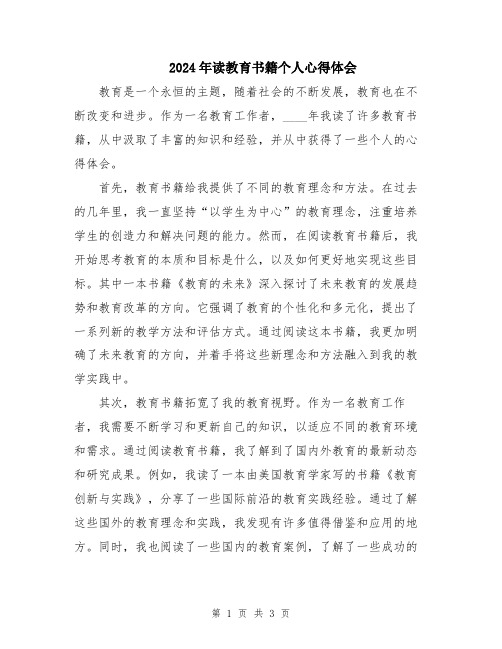 2024年读教育书籍个人心得体会

教育是一个永恒的主题，随着社会的不断发展，教育也在不断改变和进步。作为一名教育工作者，____年我读了许多教育书籍，从中汲取了丰富的知识和经验，并从中获得了一些个人的心得体会。

首先，教育书籍给我提供了不同的教育理念和方法。在过去的几年里，我一直坚持“以学生为中心”的教育理念，注重培养学生的创造力和解决问题的能力。然而，在阅读教育书籍后，我开始思考教育的本质和目标是什么，以及如何更好地实现这些目标。其中一本书籍《教育的未来》深入探讨了未来教育的发展趋势和教育改革的方向。它强调了教育的个性化和多元化，提出了一系列新的教学方法和评估方式。通过阅读这本书籍，我更加明确了未来教育的方向，并着手将这些新理念和方法融入到我的教学实践中。

其次，教育书籍拓宽了我的教育视野。作为一名教育工作者，我需要不断学习和更新自己的知识，以适应不同的教育环境和需求。通过阅读教育书籍，我了解到了国内外教育的最新动态和研究成果。例如，我读了一本由美国教育学家写的书籍《教育创新与实践》，分享了一些国际前沿的教育实践经验。通过了解这些国外的教育理念和实践，我发现有许多值得借鉴和应用的地方。同时，我也阅读了一些国内的教育案例，了解了一些成功的

第 1 页 共 3 页